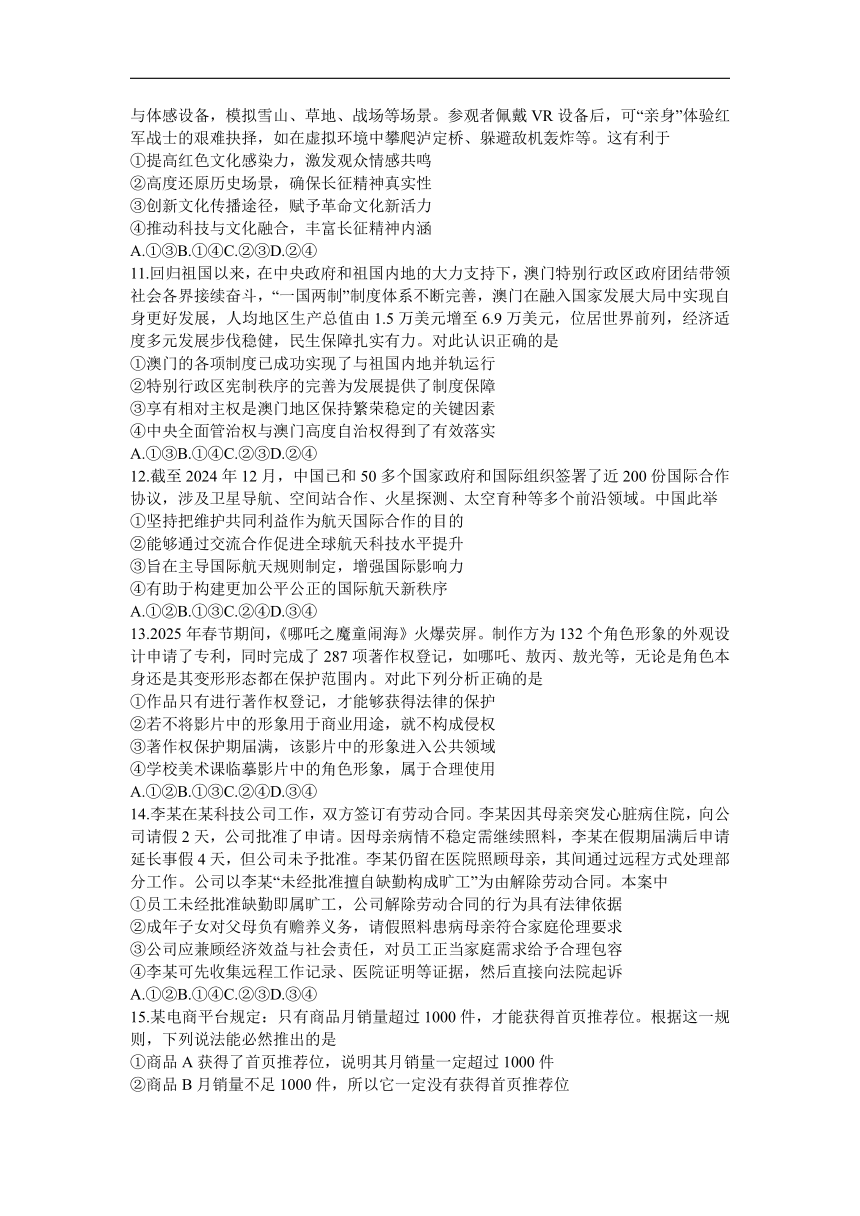 与体感设备，模拟雪山、草地、战场等场景。参观者佩戴 VR 设备后，可“亲身”体验红军战士的艰难抉择，如在虚拟环境中攀爬泸定桥、躲避敌机轰炸等。这有利于
①提高红色文化感染力，激发观众情感共鸣
②高度还原历史场景，确保长征精神真实性
③创新文化传播途径，赋予革命文化新活力
④推动科技与文化融合，丰富长征精神内涵
A.①③B.①④C.②③D.②④
11.回归祖国以来，在中央政府和祖国内地的大力支持下，澳门特别行政区政府团结带领社会各界接续奋斗，“一国两制”制度体系不断完善，澳门在融入国家发展大局中实现自身更好发展，人均地区生产总值由 1.5 万美元增至 6.9 万美元，位居世界前列，经济适度多元发展步伐稳健，民生保障扎实有力。对此认识正确的是
①澳门的各项制度已成功实现了与祖国内地并轨运行
②特别行政区宪制秩序的完善为发展提供了制度保障
③享有相对主权是澳门地区保持繁荣稳定的关键因素
④中央全面管治权与澳门高度自治权得到了有效落实
A.①③B.①④C.②③D.②④
12.截至 2024 年 12 月，中国已和 50 多个国家政府和国际组织签署了近 200 份国际合作协议，涉及卫星导航、空间站合作、火星探测、太空育种等多个前沿领域。中国此举
①坚持把维护共同利益作为航天国际合作的目的
②能够通过交流合作促进全球航天科技水平提升
③旨在主导国际航天规则制定，增强国际影响力
④有助于构建更加公平公正的国际航天新秩序
A.①②B.①③C.②④D.③④
13.2025 年春节期间，《哪吒之魔童闹海》火爆荧屏。制作方为 132 个角色形象的外观设计申请了专利，同时完成了 287 项著作权登记，如哪吒、敖丙、敖光等，无论是角色本身还是其变形形态都在保护范围内。对此下列分析正确的是
①作品只有进行著作权登记，才能够获得法律的保护
②若不将影片中的形象用于商业用途，就不构成侵权
③著作权保护期届满，该影片中的形象进入公共领域
④学校美术课临摹影片中的角色形象，属于合理使用
A.①②B.①③C.②④D.③④
14.李某在某科技公司工作，双方签订有劳动合同。李某因其母亲突发心脏病住院，向公司请假 2 天，公司批准了申请。因母亲病情不稳定需继续照料，李某在假期届满后申请延长事假 4 天，但公司未予批准。李某仍留在医院照顾母亲，其间通过远程方式处理部分工作。公司以李某“未经批准擅自缺勤构成旷工”为由解除劳动合同。本案中
①员工未经批准缺勤即属旷工，公司解除劳动合同的行为具有法律依据
②成年子女对父母负有赡养义务，请假照料患病母亲符合家庭伦理要求
③公司应兼顾经济效益与社会责任，对员工正当家庭需求给予合理包容
④李某可先收集远程工作记录、医院证明等证据，然后直接向法院起诉
A.①②B.①④C.②③D.③④
15.某电商平台规定：只有商品月销量超过 1000 件，才能获得首页推荐位。根据这一规则，下列说法能必然推出的是
①商品 A 获得了首页推荐位，说明其月销量一定超过 1000 件
②商品 B 月销量不足 1000 件，所以它一定没有获得首页推荐位